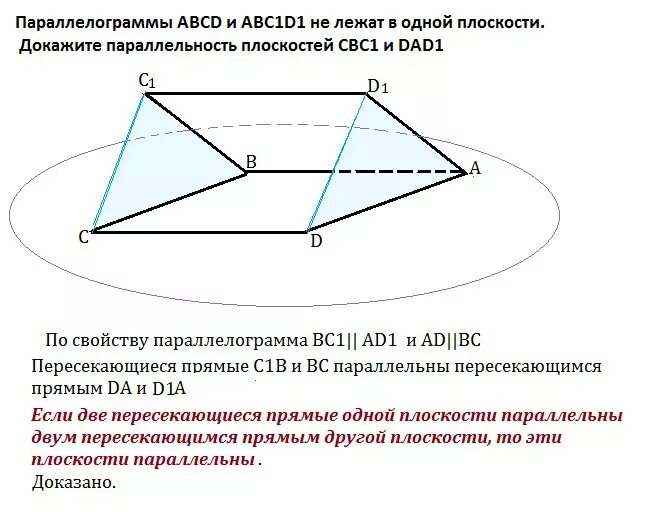 Параллелограммы ABCD и ABC1D1 не лежат в одной плоскости.
Докажите параллельность плоскостей CBC1 и DAD1

$C_1$
$D_1$
B
A
C
D

По свойству параллелограмма BC1|| AD1 и AD||BC
Пересекающиеся прямые C1B и BC параллельны пересекающимся прямым DA и D1A
Если две пересекающиеся прямые одной плоскости параллельны двум пересекающимся прямым другой плоскости, то эти плоскости параллельны .
Доказано.